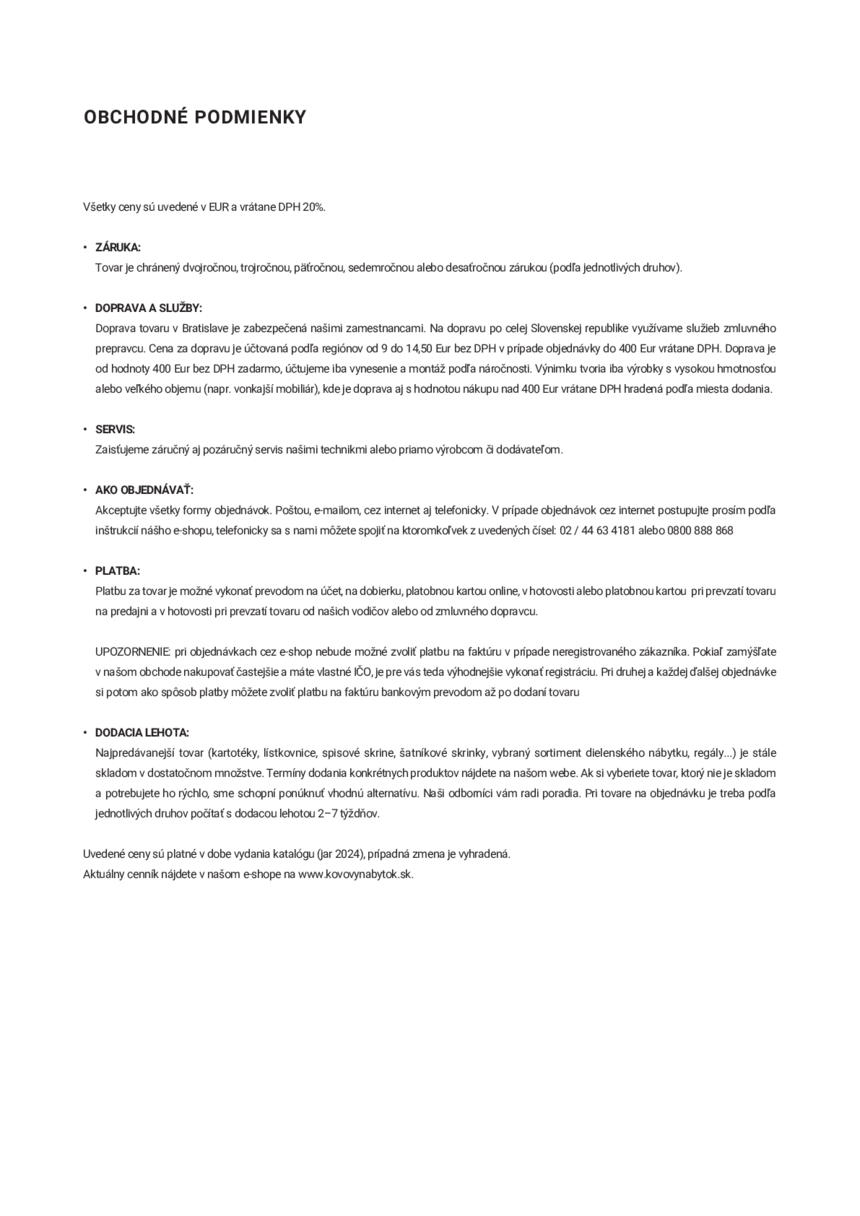 OBCHODNÉ PODMIENKY

Všetky ceny sú uvedené v EUR a vrátane DPH 20%.

• ZÁRUKA:
Tovar je chránený dvojročnou, trojročnou, päťročnou, sedemročnou alebo desaťročnou zárukou (podľa jednotlivých druhov).

• DOPRAVA A SLUŽBY:
Doprava tovaru v Bratislave je zabezpečená našimi zamestnancami. Na dopravu po celej Slovenskej republike využívame služieb zmluvného prepravcu. Cena za dopravu je účtovaná podľa regiónov od 9 do 14,50 Eur bez DPH v prípade objednávky do 400 Eur vrátane DPH. Doprava je od hodnoty 400 Eur bez DPH zadarmo, účtujeme iba vynesenie a montáž podľa náročnosti. Výnimku tvoria iba výrobky s vysokou hmotnosťou alebo veľkého objemu (napr. vonkajší mobiliár), kde je doprava aj s hodnotou nákupu nad 400 Eur vrátane DPH hradená podľa miesta dodania.

• SERVIS:
Zaisťujeme záručný aj pozáručný servis našimi technikmi alebo priamo výrobcom či dodávateľom.

• AKO OBJEDNÁVAŤ:
Akceptujte všetky formy objednávok. Poštou, e-mailom, cez internet aj telefonicky. V prípade objednávok cez internet postupujte prosím podľa inštrukcií nášho e-shopu, telefonicky sa s nami môžete spojiť na ktoromkoľvek z uvedených čísel: 02 / 44 63 4181 alebo 0800 888 868

• PLATBA:
Platbu za tovar je možné vykonať prevodom na účet, na dobierku, platobnou kartou online, v hotovosti alebo platobnou kartou pri prevzatí tovaru na predajni a v hotovosti pri prevzatí tovaru od našich vodičov alebo od zmluvného dopravcu.

UPOZORNENIE: pri objednávkach cez e-shop nebude možné zvoliť platbu na faktúru v prípade neregistrovaného zákazníka. Pokiaľ zamýšľate v našom obchode nakupovať častejšie a máte vlastné IČO, je pre vás teda výhodnejšie vykonať registráciu. Pri druhej a každej ďalšej objednávke si potom ako spôsob platby môžete zvoliť platbu na faktúru bankovým prevodom až po dodaní tovaru

• DODACIA LEHOTA:
Najpredávanejší tovar (kartotéky, lístkovnice, spisové skrine, šatníkové skrinky, vybraný sortiment dielenského nábytku, regály...) je stále skladom v dostatočnom množstve. Termíny dodania konkrétnych produktov nájdete na našom webe. Ak si vyberiete tovar, ktorý nie je skladom a potrebujete ho rýchlo, sme schopní ponúknuť vhodnú alternatívu. Naši odborníci vám radi poradia. Pri tovare na objednávku je treba podľa jednotlivých druhov počítať s dodacou lehotou 2–7 týždňov.

Uvedené ceny sú platné v dobe vydania katalógu (jar 2024), prípadná zmena je vyhradená.
Aktuálny cenník nájdete v našom e-shope na www.kovovynabytok.sk.